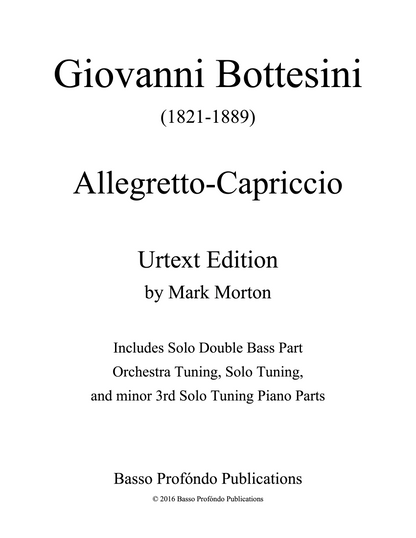 Giovanni Bottesini
(1821-1889)

Allegretto-Capriccio

Urtext Edition
by Mark Morton

Includes Solo Double Bass Part
Orchestra Tuning, Solo Tuning,
and minor 3rd Solo Tuning Piano Parts

Basso Profóndo Publications
© 2016 Basso Profóndo Publications